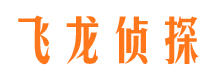 飞龙侦探